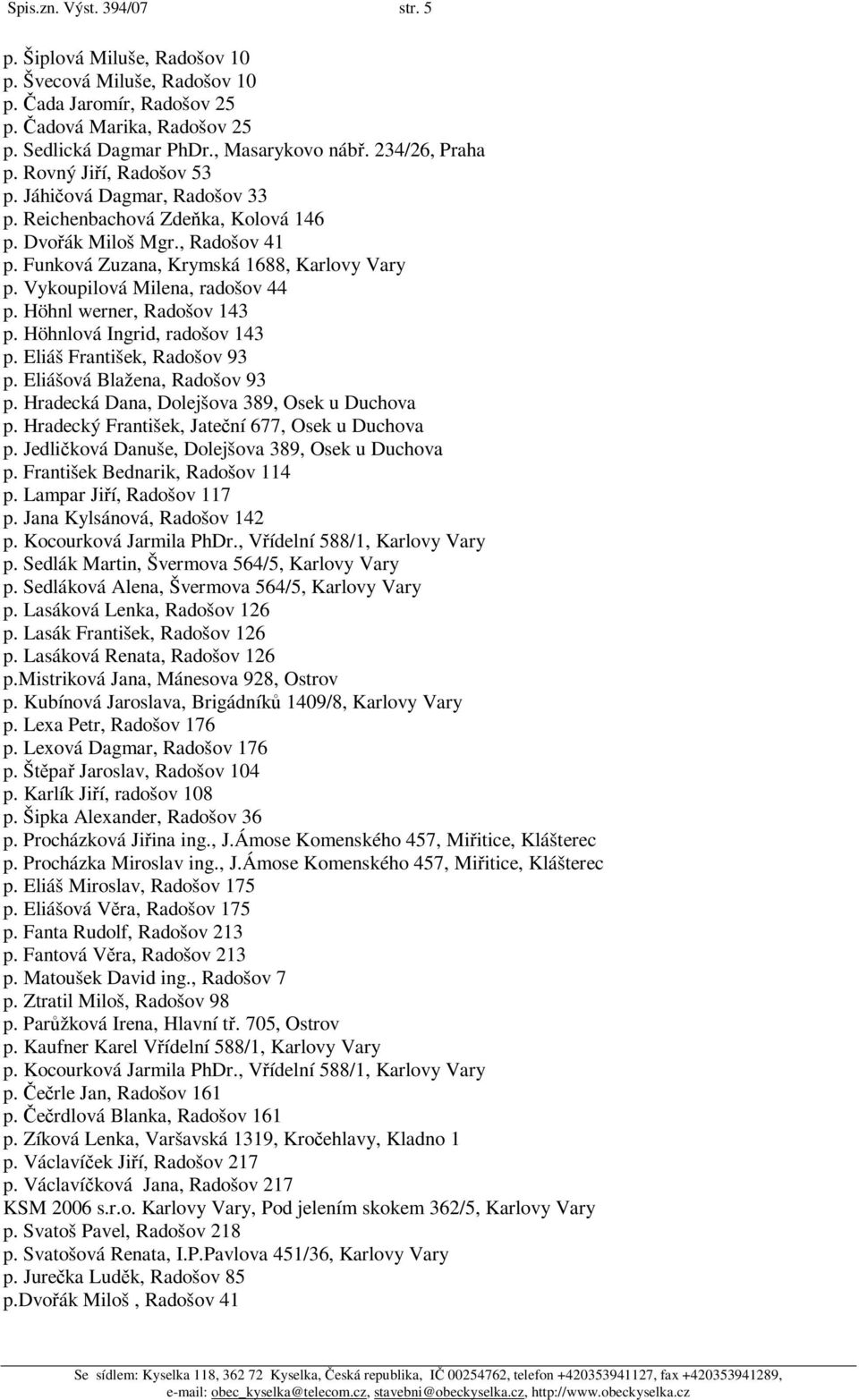 Spis.zn. Výst. 394/07 str. 5

p. Šiplová Miluše, Radošov 10
p. Švecová Miluše, Radošov 10
p. Čada Jaromír, Radošov 25
p. Čadová Marika, Radošov 25
p. Sedlická Dagmar PhDr., Masarykovo nábř. 234/26, Praha
p. Rovný Jiří, Radošov 53
p. Jáhičová Dagmar, Radošov 33
p. Reichenbachová Zdeňka, Kolová 146
p. Dvořák Miloš Mgr., Radošov 41
p. Funková Zuzana, Krymská 1688, Karlovy Vary
p. Vykoupilová Milena, radošov 44
p. Höhnl werner, Radošov 143
p. Höhnlová Ingrid, radošov 143
p. Eliáš František, Radošov 93
p. Eliášová Blažena, Radošov 93
p. Hradecká Dana, Dolejšova 389, Osek u Duchova
p. Hradecký František, Jateční 677, Osek u Duchova
p. Jedličková Danuše, Dolejšova 389, Osek u Duchova
p. František Bednarik, Radošov 114
p. Lampar Jiří, Radošov 117
p. Jana Kylsánová, Radošov 142
p. Kocourková Jarmila PhDr., Vřídelní 588/1, Karlovy Vary
p. Sedlák Martin, Švermova 564/5, Karlovy Vary
p. Sedláková Alena, Švermova 564/5, Karlovy Vary
p. Lasáková Lenka, Radošov 126
p. Lasák František, Radošov 126
p. Lasáková Renata, Radošov 126
p.Mistriková Jana, Mánesova 928, Ostrov
p. Kubínová Jaroslava, Brigádníků 1409/8, Karlovy Vary
p. Lexa Petr, Radošov 176
p. Lexová Dagmar, Radošov 176
p. Štěpař Jaroslav, Radošov 104
p. Karlík Jiří, radošov 108
p. Šipka Alexander, Radošov 36
p. Procházková Jiřina ing., J.Ámose Komenského 457, Miřitice, Klášterec
p. Procházka Miroslav ing., J.Ámose Komenského 457, Miřitice, Klášterec
p. Eliáš Miroslav, Radošov 175
p. Eliášová Věra, Radošov 175
p. Fanta Rudolf, Radošov 213
p. Fantová Věra, Radošov 213
p. Matoušek David ing., Radošov 7
p. Ztratil Miloš, Radošov 98
p. Parůžková Irena, Hlavní tř. 705, Ostrov
p. Kaufner Karel Vřídelní 588/1, Karlovy Vary
p. Kocourková Jarmila PhDr., Vřídelní 588/1, Karlovy Vary
p. Čečrle Jan, Radošov 161
p. Čečrdlová Blanka, Radošov 161
p. Zíková Lenka, Varšavská 1319, Kročehlavy, Kladno 1
p. Václavíček Jiří, Radošov 217
p. Václavíčková Jana, Radošov 217
KSM 2006 s.r.o. Karlovy Vary, Pod jelením skokem 362/5, Karlovy Vary
p. Svatoš Pavel, Radošov 218
p. Svatošová Renata, I.P.Pavlova 451/36, Karlovy Vary
p. Jurečka Luděk, Radošov 85
p.Dvořák Miloš , Radošov 41

Se sídlem: Kyselka 118, 362 72 Kyselka, Česká republika, IČ 00254762, telefon +420353941127, fax +420353941289, e-mail: obec_kyselka@telecom.cz, stavebni@obeckyselka.cz, http://www.obeckyselka.cz